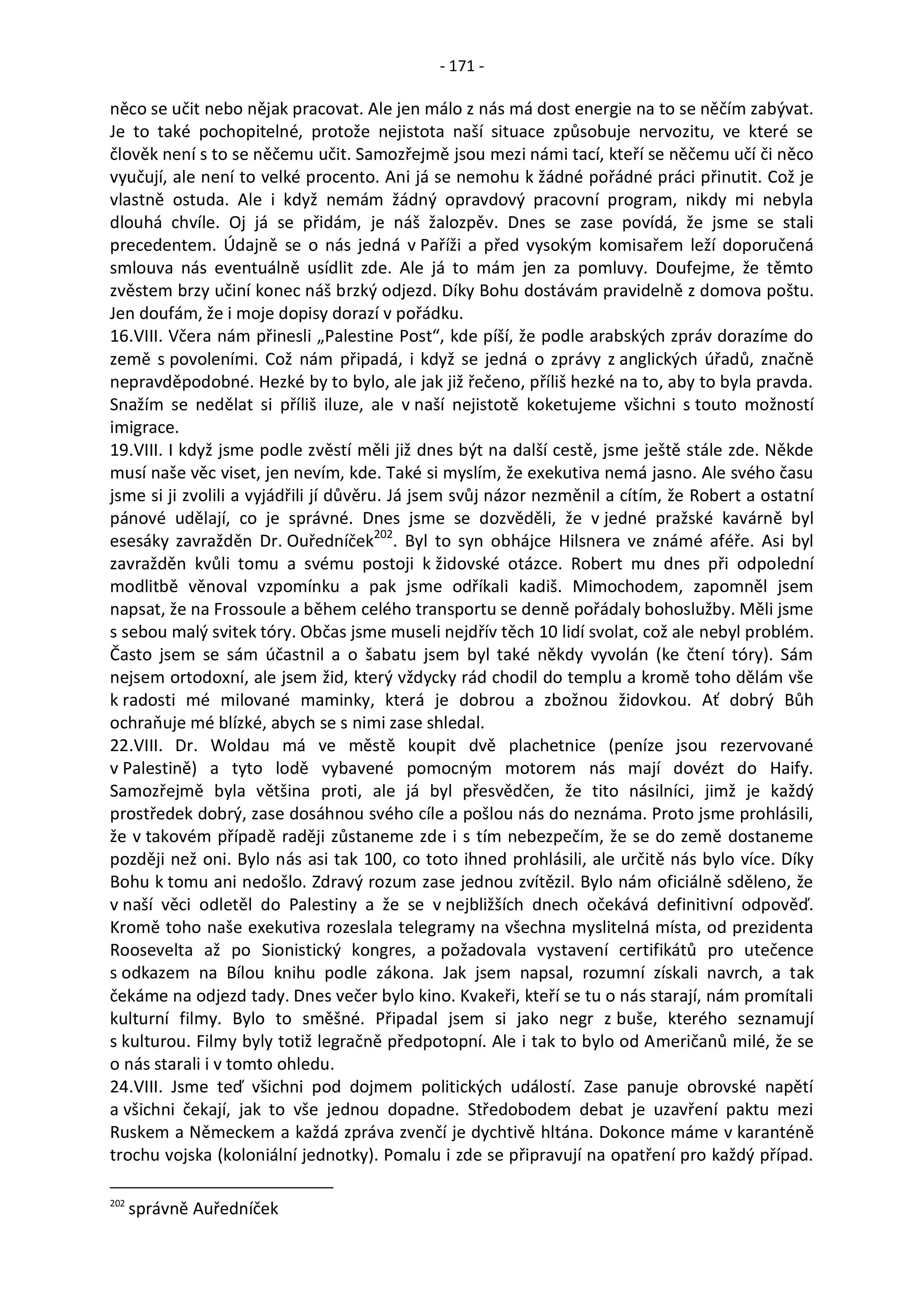 - 171 -

něco se učit nebo nějak pracovat. Ale jen málo z nás má dost energie na to se něčím zabývat. Je to také pochopitelné, protože nejistota naší situace způsobuje nervozitu, ve které se člověk není s to se něčemu učit. Samozřejmě jsou mezi námi tací, kteří se něčemu učí či něco vyučují, ale není to velké procento. Ani já se nemohu k žádné pořádné práci přinutit. Což je vlastně ostuda. Ale i když nemám žádný opravdový pracovní program, nikdy mi nebyla dlouhá chvíle. Oj já se přidám, je náš žalozpěv. Dnes se zase povídá, že jsme se stali precedentem. Údajně se o nás jedná v Paříži a před vysokým komisařem leží doporučená smlouva nás eventuálně usídlit zde. Ale já to mám jen za pomluvy. Doufejme, že těmto zvěstem brzy učiní konec náš brzký odjezd. Díky Bohu dostávám pravidelně z domova poštu. Jen doufám, že i moje dopisy dorazí v pořádku.
16.VIII. Včera nám přinesli „Palestine Post“, kde píší, že podle arabských zpráv dorazíme do země s povoleními. Což nám připadá, i když se jedná o zprávy z anglických úřadů, značně nepravděpodobné. Hezké by to bylo, ale jak již řečeno, příliš hezké na to, aby to byla pravda. Snažím se nedělat si příliš iluze, ale v naší nejistotě koketujeme všichni s touto možností imigrace.
19.VIII. I když jsme podle zvěstí měli již dnes být na další cestě, jsme ještě stále zde. Někde musí naše věc viset, jen nevím, kde. Také si myslím, že exekutiva nemá jasno. Ale svého času jsme si ji zvolili a vyjádřili jí důvěru. Já jsem svůj názor nezměnil a cítím, že Robert a ostatní pánové udělají, co je správné. Dnes jsme se dozvěděli, že v jedné pražské kavárně byl esesáky zavražděn Dr. Ouředníček$^{202}$. Byl to syn obhájce Hilsnera ve známé aféře. Asi byl zavražděn kvůli tomu a svému postoji k židovské otázce. Robert mu dnes při odpolední modlitbě věnoval vzpomínku a pak jsme odříkali kadiš. Mimochodem, zapomněl jsem napsat, že na Frossoule a během celého transportu se denně pořádaly bohoslužby. Měli jsme s sebou malý svitek tóry. Občas jsme museli nejdřív těch 10 lidí svolat, což ale nebyl problém. Často jsem se sám účastnil a o šabatu jsem byl také někdy vyvolán (ke čtení tóry). Sám nejsem ortodoxní, ale jsem žid, který vždycky rád chodil do templu a kromě toho dělám vše k radosti mé milované maminky, která je dobrou a zbožnou židovkou. Ať dobrý Bůh ochraňuje mé blízké, abych se s nimi zase shledal.
22.VIII. Dr. Woldau má ve městě koupit dvě plachetnice (peníze jsou rezervované v Palestině) a tyto lodě vybavené pomocným motorem nás mají dovézt do Haify. Samozřejmě byla většina proti, ale já byl přesvědčen, že tito násilníci, jimž je každý prostředek dobrý, zase dosáhnou svého cíle a pošlou nás do neznáma. Proto jsme prohlásili, že v takovém případě raději zůstaneme zde i s tím nebezpečím, že se do země dostaneme později než oni. Bylo nás asi tak 100, co toto ihned prohlásili, ale určitě nás bylo více. Díky Bohu k tomu ani nedošlo. Zdravý rozum zase jednou zvítězil. Bylo nám oficiálně sděleno, že v naší věci odletěl do Palestiny a že se v nejbližších dnech očekává definitivní odpověď. Kromě toho naše exekutiva rozeslala telegramy na všechna myslitelná místa, od prezidenta Roosevelta až po Sionistický kongres, a požadovala vystavení certifikátů pro utečence s odkazem na Bílou knihu podle zákona. Jak jsem napsal, rozumní získali navrch, a tak čekáme na odjezd tady. Dnes večer bylo kino. Kvakeři, kteří se tu o nás starají, nám promítali kulturní filmy. Bylo to směšné. Připadal jsem si jako negr z buše, kterého seznamují s kulturou. Filmy byly totiž legračně předpotopní. Ale i tak to bylo od Američanů milé, že se o nás starali i v tomto ohledu.
24.VIII. Jsme teď všichni pod dojmem politických událostí. Zase panuje obrovské napětí a všichni čekají, jak to vše jednou dopadne. Středobodem debat je uzavření paktu mezi Ruskem a Německem a každá zpráva zvenčí je dychtivě hltána. Dokonce máme v karanténě trochu vojska (koloniální jednotky). Pomalu i zde se připravují na opatření pro každý případ.

$^{202}$ správně Auředníček